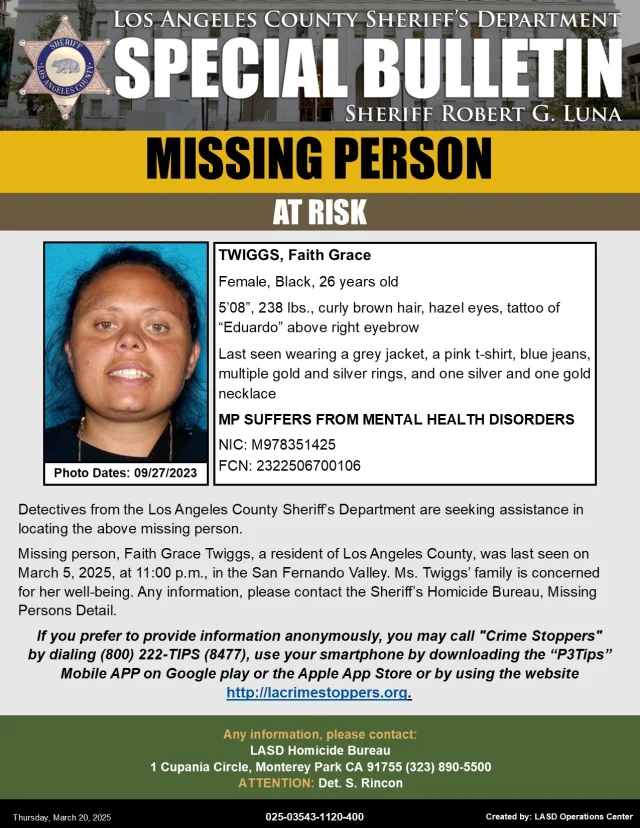 SHERIFF LOS ANGELES COUNTY

LOS ANGELES COUNTY SHERIFF'S DEPARTMENT
SPECIAL BULLETIN
SHERIFF ROBERT G. LUNA

MISSING PERSON

AT RISK

Photo Dates: 09/27/2023

TWIGGS, Faith Grace

Female, Black, 26 years old

5'08", 238 lbs., curly brown hair, hazel eyes, tattoo of "Eduardo" above right eyebrow

Last seen wearing a grey jacket, a pink t-shirt, blue jeans, multiple gold and silver rings, and one silver and one gold necklace

MP SUFFERS FROM MENTAL HEALTH DISORDERS

NIC: M978351425
FCN: 2322506700106

Detectives from the Los Angeles County Sheriff's Department are seeking assistance in locating the above missing person.

Missing person, Faith Grace Twiggs, a resident of Los Angeles County, was last seen on March 5, 2025, at 11:00 p.m., in the San Fernando Valley. Ms. Twiggs' family is concerned for her well-being. Any information, please contact the Sheriff's Homicide Bureau, Missing Persons Detail.

If you prefer to provide information anonymously, you may call "Crime Stoppers" by dialing (800) 222-TIPS (8477), use your smartphone by downloading the "P3Tips" Mobile APP on Google play or the Apple App Store or by using the website http://lacrimestoppers.org.

Any information, please contact:
LASD Homicide Bureau
1 Cupania Circle, Monterey Park CA 91755 (323) 890-5500
ATTENTION: Det. S. Rincon

Thursday, March 20, 2025
025-03543-1120-400
Created by: LASD Operations Center